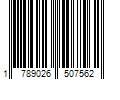 1 789026 507562